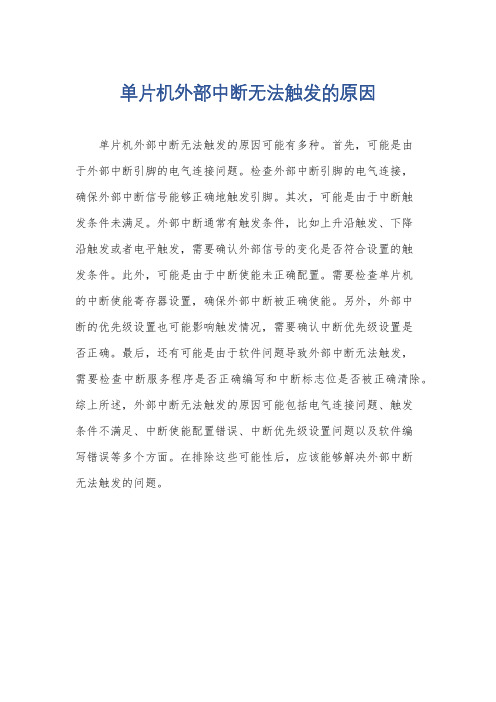 单片机外部中断无法触发的原因

单片机外部中断无法触发的原因可能有多种。首先，可能是由于外部中断引脚的电气连接问题。检查外部中断引脚的电气连接，确保外部中断信号能够正确地触发引脚。其次，可能是由于中断触发条件未满足。外部中断通常有触发条件，比如上升沿触发、下降沿触发或者电平触发，需要确认外部信号的变化是否符合设置的触发条件。此外，可能是由于中断使能未正确配置。需要检查单片机的中断使能寄存器设置，确保外部中断被正确使能。另外，外部中断的优先级设置也可能影响触发情况，需要确认中断优先级设置是否正确。最后，还有可能是由于软件问题导致外部中断无法触发，需要检查中断服务程序是否正确编写和中断标志位是否被正确清除。综上所述，外部中断无法触发的原因可能包括电气连接问题、触发条件不满足、中断使能配置错误、中断优先级设置问题以及软件编写错误等多个方面。在排除这些可能性后，应该能够解决外部中断无法触发的问题。